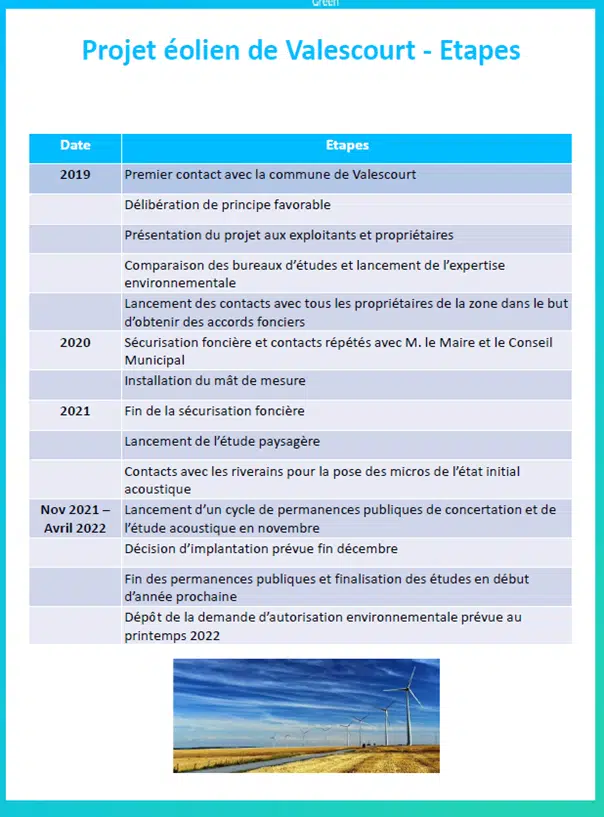 Green

Projet éolien de Valescourt - Etapes

| Date | Etapes |
|---|---|
| 2019 | Premier contact avec la commune de Valescourt |
| | Délibération de principe favorable |
| | Présentation du projet aux exploitants et propriétaires |
| | Comparaison des bureaux d'études et lancement de l'expertise environnementale |
| | Lancement des contacts avec tous les propriétaires de la zone dans le but d'obtenir des accords fonciers |
| 2020 | Sécurisation foncière et contacts répétés avec M. le Maire et le Conseil Municipal |
| | Installation du mât de mesure |
| 2021 | Fin de la sécurisation foncière |
| | Lancement de l'étude paysagère |
| | Contacts avec les riverains pour la pose des micros de l'état initial acoustique |
| Nov 2021 – Avril 2022 | Lancement d'un cycle de permanences publiques de concertation et de l'étude acoustique en novembre |
| | Décision d'implantation prévue fin décembre |
| | Fin des permanences publiques et finalisation des études en début d'année prochaine |
| | Dépôt de la demande d'autorisation environnementale prévue au printemps 2022 |